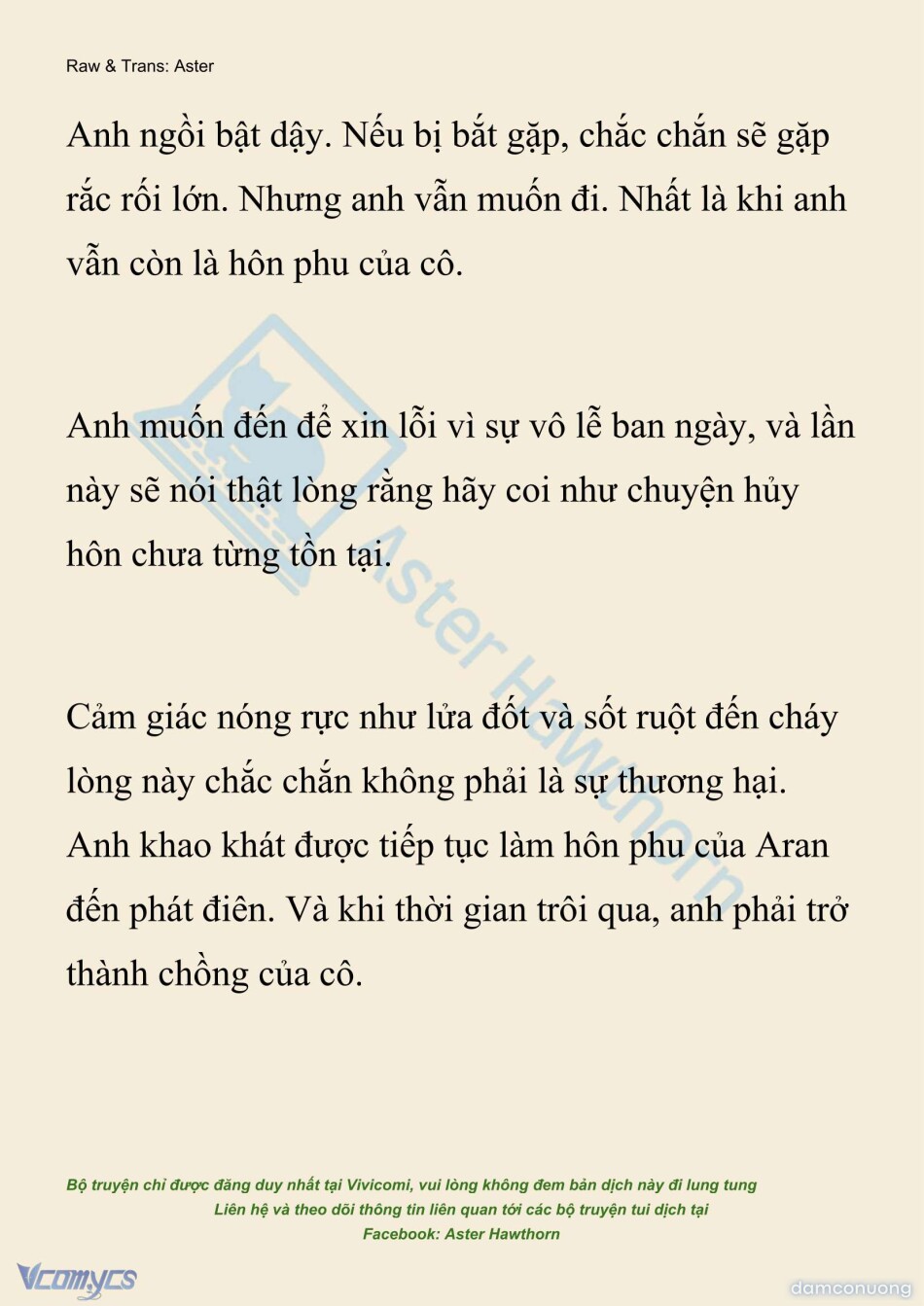 Raw & Trans: Aster

Anh ngồi bật dậy. Nếu bị bắt gặp, chắc chắn sẽ gặp rắc rối lớn. Nhưng anh vẫn muốn đi. Nhất là khi anh vẫn còn là hôn phu của cô.

Anh muốn đến để xin lỗi vì sự vô lễ ban ngày, và lần này sẽ nói thật lòng rằng hãy coi như chuyện hủy hôn chưa từng tồn tại.

Cảm giác nóng rực như lửa đốt và sốt ruột đến cháy lòng này chắc chắn không phải là sự thương hại. Anh khao khát được tiếp tục làm hôn phu của Aran đến phát điên. Và khi thời gian trôi qua, anh phải trở thành chồng của cô.

Aster Hawthorn

Bộ truyện chỉ được đăng duy nhất tại Vivicomi, vui lòng không đem bản dịch này đi lung tung
Liên hệ và theo dõi thông tin liên quan tới các bộ truyện tui dịch tại
Facebook: Aster Hawthorn

Vcomycs

damconuong